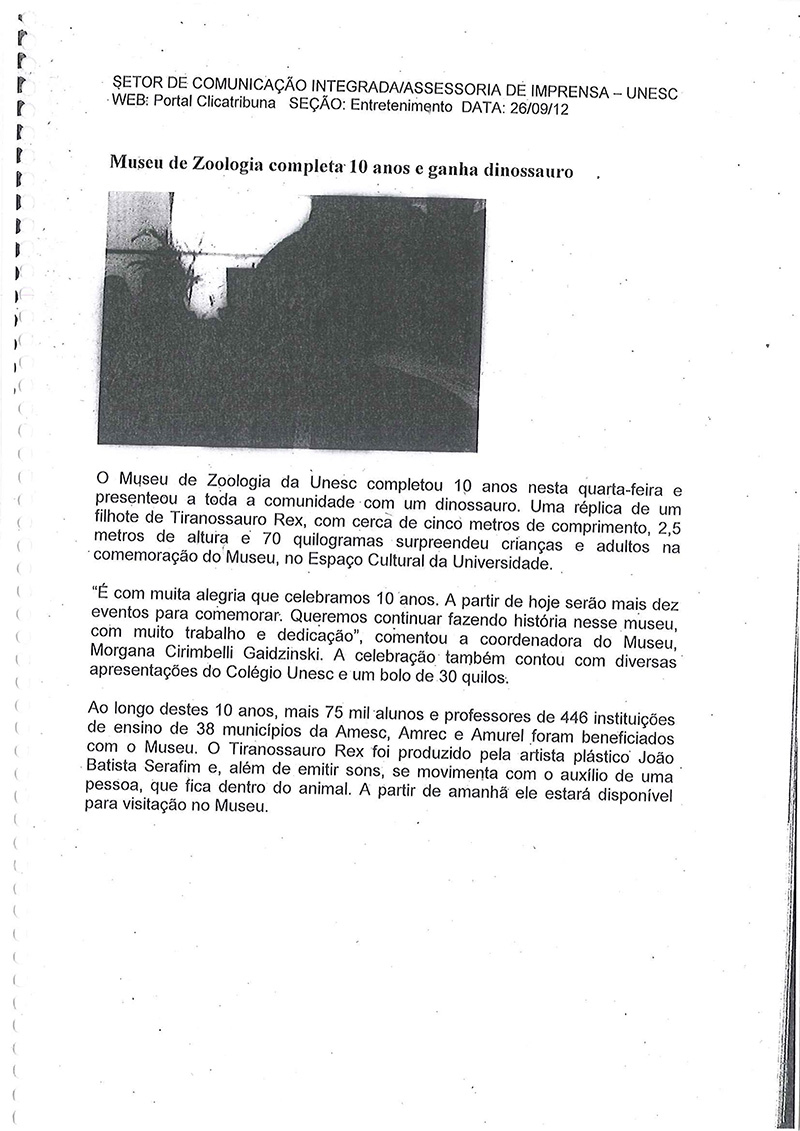 SETOR DE COMUNICAÇÃO INTEGRADA/ASSESSORIA DE IMPRENSA – UNESC
WEB: Portal Clicatribuna SEÇÃO: Entretenimento DATA: 26/09/12

Museu de Zoologia completa 10 anos e ganha dinossauro

O Museu de Zoologia da Unesc completou 10 anos nesta quarta-feira e presenteou a toda a comunidade com um dinossauro. Uma réplica de um filhote de Tiranossauro Rex, com cerca de cinco metros de comprimento, 2,5 metros de altura e 70 quilogramas surpreendeu crianças e adultos na comemoração do Museu, no Espaço Cultural da Universidade.

"É com muita alegria que celebramos 10 anos. A partir de hoje serão mais dez eventos para comemorar. Queremos continuar fazendo história nesse museu, com muito trabalho e dedicação", comentou a coordenadora do Museu, Morgana Cirimbelli Gaidzinski. A celebração também contou com diversas apresentações do Colégio Unesc e um bolo de 30 quilos.

Ao longo destes 10 anos, mais 75 mil alunos e professores de 446 instituições de ensino de 38 municípios da Amesc, Amrec e Amurel foram beneficiados com o Museu. O Tiranossauro Rex foi produzido pela artista plástico João Batista Serafim e, além de emitir sons, se movimenta com o auxílio de uma pessoa, que fica dentro do animal. A partir de amanhã ele estará disponível para visitação no Museu.